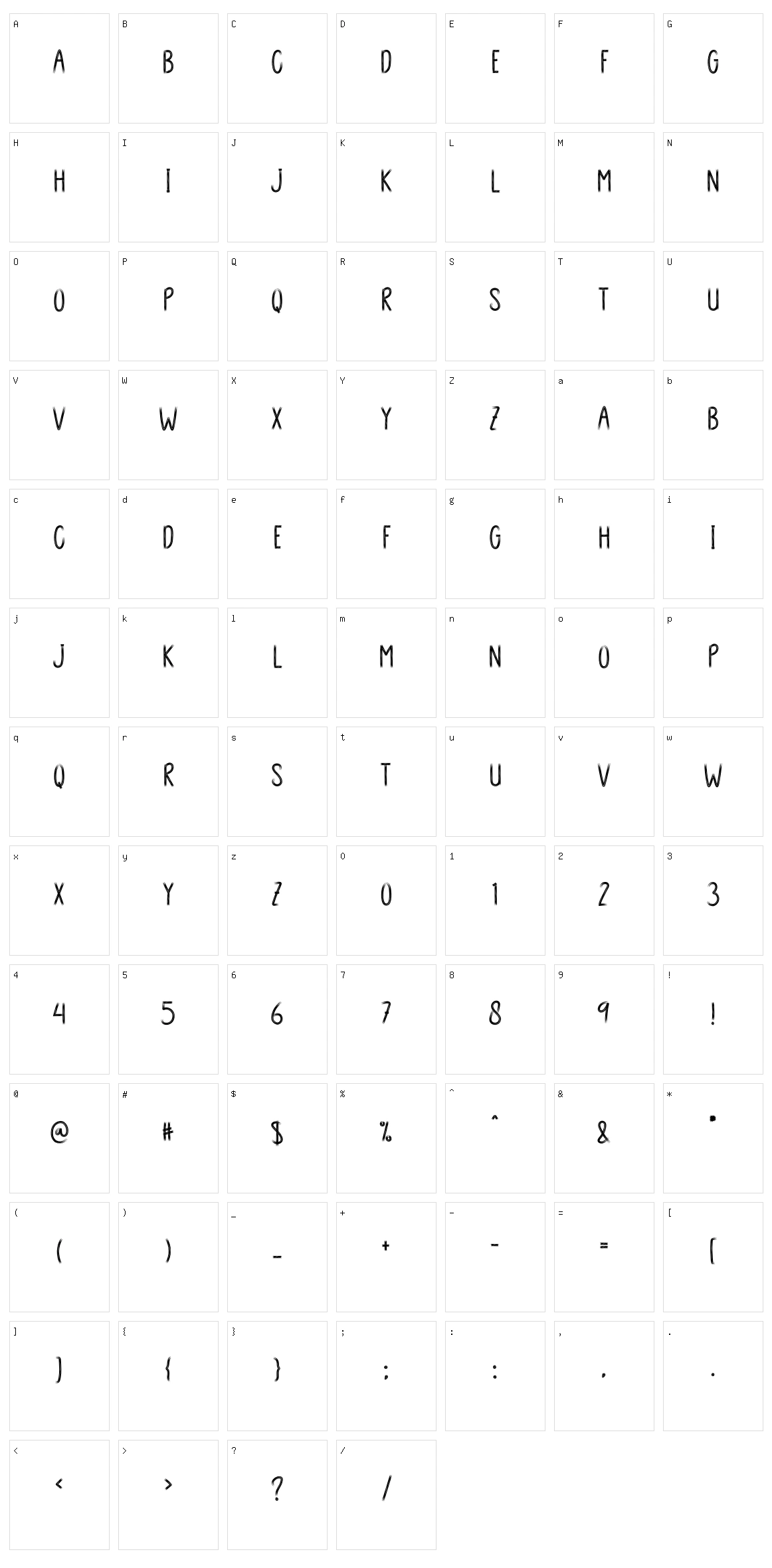 A A B B C C D D E E F F G G
H H I I J J K K L L M M N N
O O P P Q Q R R S S T T U U
V V W W X X Y Y Z Z a A b B
c C d D e E f F g G h H i I
j J k K l L m M n N o O p P
q Q r R s S t T u U v V w W
x X y Y z Z 0 0 1 1 2 2 3 3
4 4 5 5 6 6 7 7 8 8 9 9 ! !
@ @ # # $ $ % % ^ ^ & & * *
( ( ) ) _ _ + + - - = = [ [
] ] { { } } ; ; : : , , . .
< < > > ? ? / /